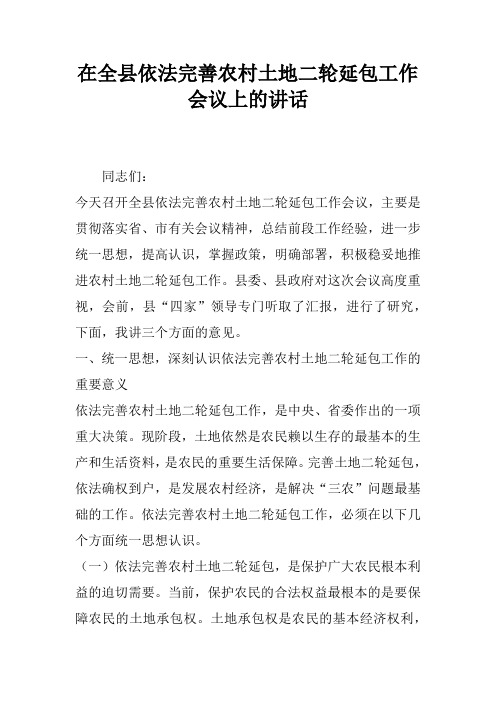 在全县依法完善农村土地二轮延包工作会议上的讲话

同志们：

今天召开全县依法完善农村土地二轮延包工作会议，主要是贯彻落实省、市有关会议精神，总结前段工作经验，进一步统一思想，提高认识，掌握政策，明确部署，积极稳妥地推进农村土地二轮延包工作。县委、县政府对这次会议高度重视，会前，县“四家”领导专门听取了汇报，进行了研究，下面，我讲三个方面的意见。

一、统一思想，深刻认识依法完善农村土地二轮延包工作的重要意义

依法完善农村土地二轮延包工作，是中央、省委作出的一项重大决策。现阶段，土地依然是农民赖以生存的最基本的生产和生活资料，是农民的重要生活保障。完善土地二轮延包，依法确权到户，是发展农村经济，是解决“三农”问题最基础的工作。依法完善农村土地二轮延包工作，必须在以下几个方面统一思想认识。

（一）依法完善农村土地二轮延包，是保护广大农民根本利益的迫切需要。当前，保护农民的合法权益最根本的是要保障农民的土地承包权。土地承包权是农民的基本经济权利，